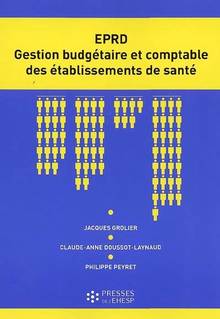 EPRD
Gestion budgétaire et comptable des établissements de santé

JACQUES GROLIER

CLAUDE-ANNE DOUSSOT-LAYNAUD

PHILIPPE PEYRET

PRESSES DE L'EHESP